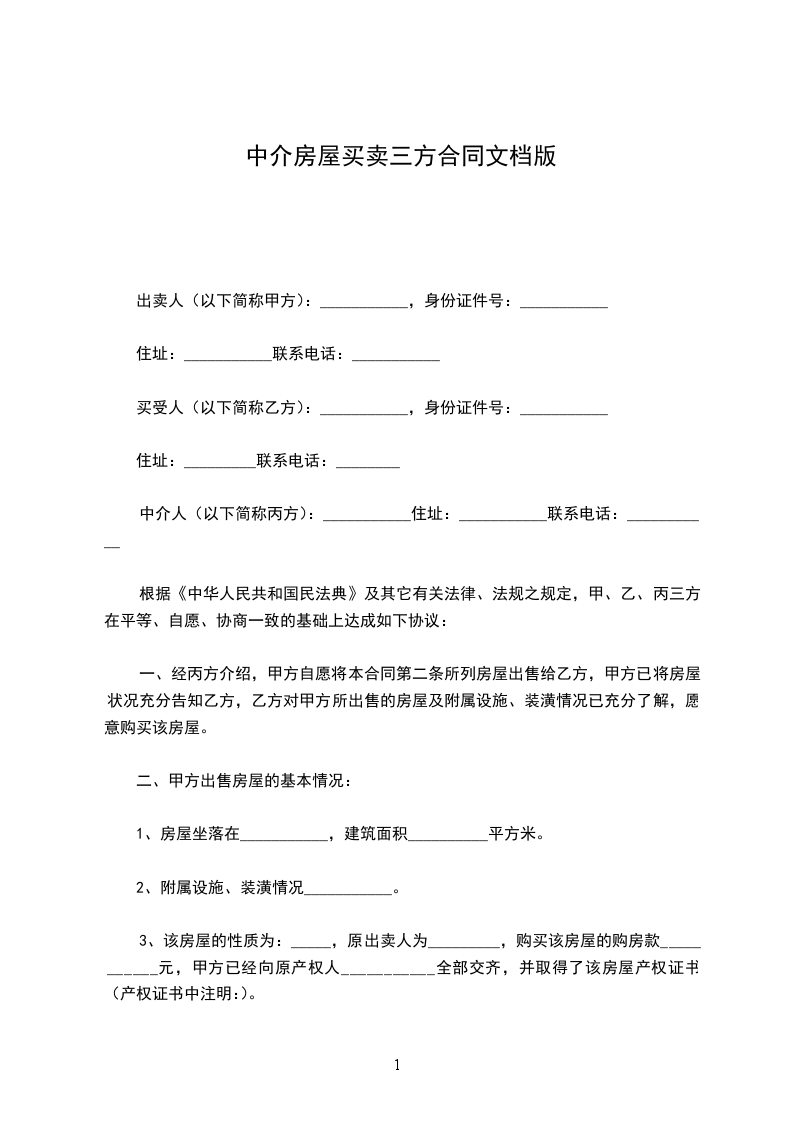 中介房屋买卖三方合同文档版

出卖人（以下简称甲方）：___________，身份证件号：___________

住址：___________联系电话：___________

买受人（以下简称乙方）：___________，身份证件号：___________

住址：_________联系电话：________

中介人（以下简称丙方）：___________住址：___________联系电话：___________

根据《中华人民共和国民法典》及其它有关法律、法规之规定，甲、乙、丙三方在平等、自愿、协商一致的基础上达成如下协议：

一、经丙方介绍，甲方自愿将本合同第二条所列房屋出售给乙方，甲方已将房屋状况充分告知乙方，乙方对甲方所出售的房屋及附属设施、装潢情况已充分了解，愿意购买该房屋。

二、甲方出售房屋的基本情况：

1、房屋坐落在___________，建筑面积__________平方米。

2、附属设施、装潢情况___________。

3、该房屋的性质为：_____，原出卖人为_________，购买该房屋的购房款___________元，甲方已经向原产权人___________全部交齐，并取得了该房屋产权证书(产权证书中注明:)。

1